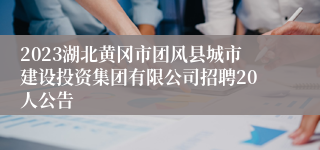 2023湖北黄冈市团风县城市建设投资集团有限公司招聘20人公告